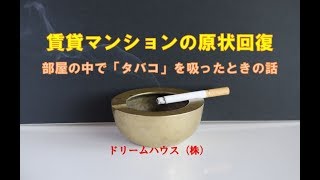 賃貸マンションの原状回復

部屋の中で「タバコ」を吸ったときの話

ドリームハウス（株）